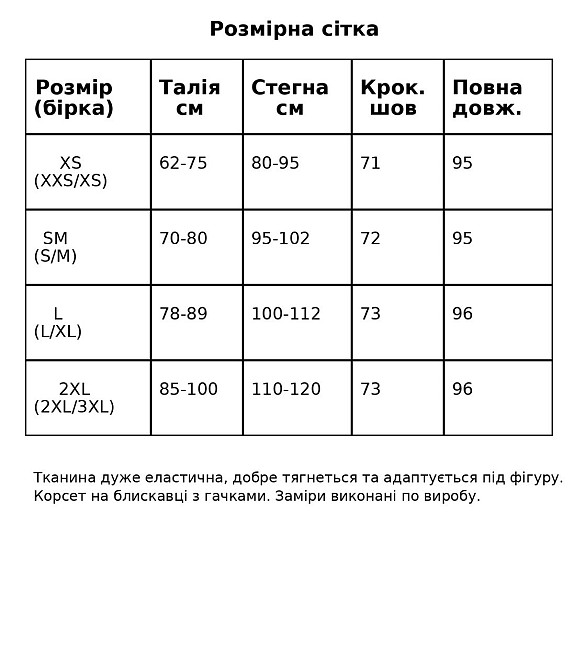 Розмірна сітка

| Розмір (бірка) | Талія см | Стегна см | Крок. шов | Повна довж. |
|---|---|---|---|---|
| XS (XXS/XS) | 62-75 | 80-95 | 71 | 95 |
| SM (S/M) | 70-80 | 95-102 | 72 | 95 |
| L (L/XL) | 78-89 | 100-112 | 73 | 96 |
| 2XL (2XL/3XL) | 85-100 | 110-120 | 73 | 96 |

Тканина дуже еластична, добре тягнеться та адаптується під фігуру. Корсет на блискавці з гачками. Заміри виконані по виробу.